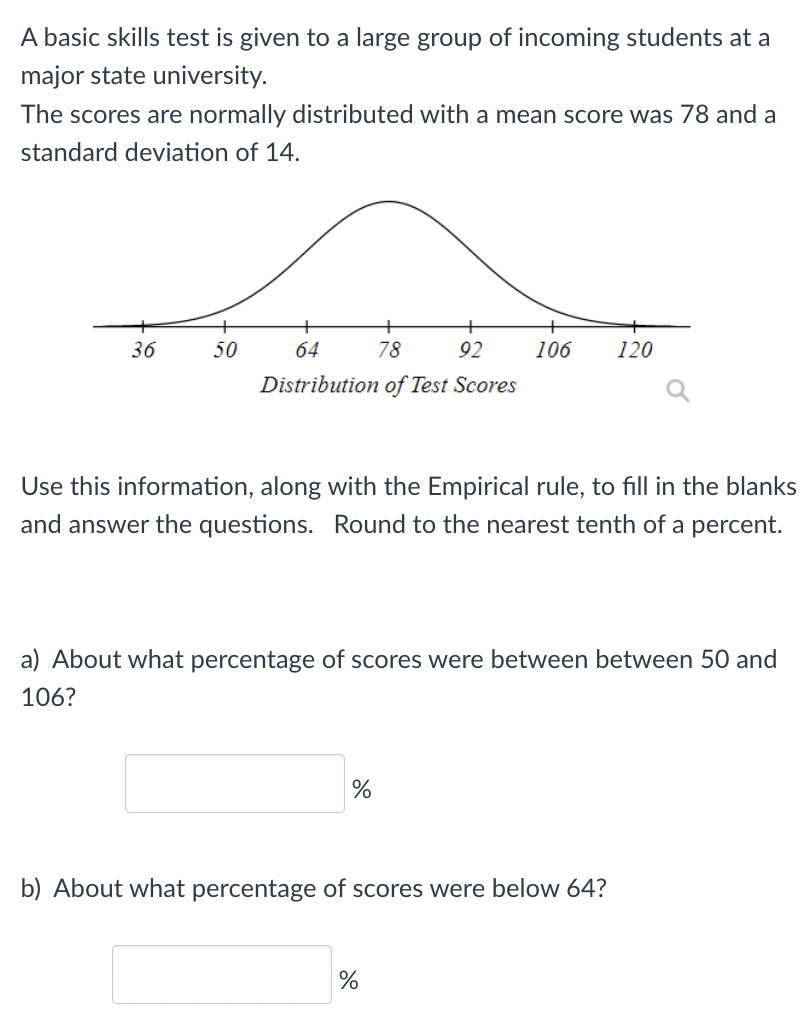 A basic skills test is given to a large group of incoming students at a major state university.
The scores are normally distributed with a mean score was 78 and a standard deviation of 14.

36 50 64 78 92 106 120
Distribution of Test Scores

Use this information, along with the Empirical rule, to fill in the blanks and answer the questions. Round to the nearest tenth of a percent.

a) About what percentage of scores were between between 50 and 106?

%

b) About what percentage of scores were below 64?

%